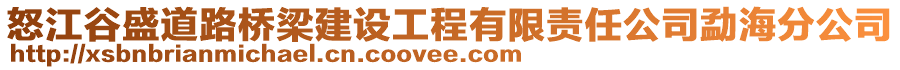 怒江谷盛道路桥梁建设工程有限责任公司勐海分公司
http://xsbnbrianmichael.cn.coovee.com